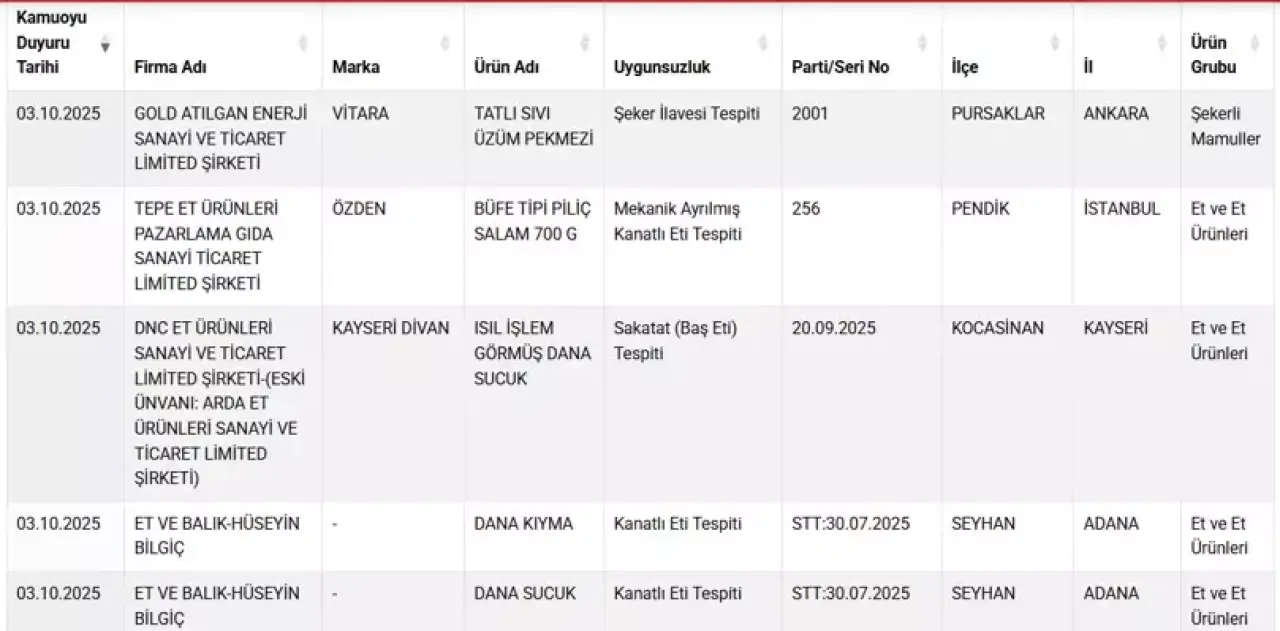 | Kamuoyu Duyuru Tarihi | Firma Adı | Marka | Ürün Adı | Uygunsuzluk | Parti/Seri No | İlçe | İl | Ürün Grubu |
|---|---|---|---|---|---|---|---|---|
| 03.10.2025 | GOLD ATILGAN ENERJİ SANAYİ VE TİCARET LİMİTED ŞİRKETİ | VİTARA | TATLI SIVI ÜZÜM PEKMEZİ | Şeker İlavesi Tespiti | 2001 | PURSAKLAR | ANKARA | Şekerli Mamuller |
| 03.10.2025 | TEPE ET ÜRÜNLERİ PAZARLAMA GIDA SANAYİ TİCARET LİMİTED ŞİRKETİ | ÖZDEN | BÜFE TİPİ PİLİÇ SALAM 700 G | Mekanik Ayrılmış Kanatlı Eti Tespiti | 256 | PENDİK | İSTANBUL | Et ve Et Ürünleri |
| 03.10.2025 | DNC ET ÜRÜNLERİ SANAYİ VE TİCARET LİMİTED ŞİRKETİ-(ESKİ ÜNVANI: ARDA ET ÜRÜNLERİ SANAYİ VE TİCARET LİMİTED ŞİRKETİ) | KAYSERİ DİVAN | ISIL İŞLEM GÖRMÜŞ DANA SUCUK | Sakatat (Baş Eti) Tespiti | 20.09.2025 | KOCASİNAN | KAYSERİ | Et ve Et Ürünleri |
| 03.10.2025 | ET VE BALIK-HÜSEYİN BİLGİÇ | - | DANA KIYMA | Kanatlı Eti Tespiti | STT:30.07.2025 | SEYHAN | ADANA | Et ve Et Ürünleri |
| 03.10.2025 | ET VE BALIK-HÜSEYİN BİLGİÇ | - | DANA SUCUK | Kanatlı Eti Tespiti | STT:30.07.2025 | SEYHAN | ADANA | Et ve Et Ürünleri |